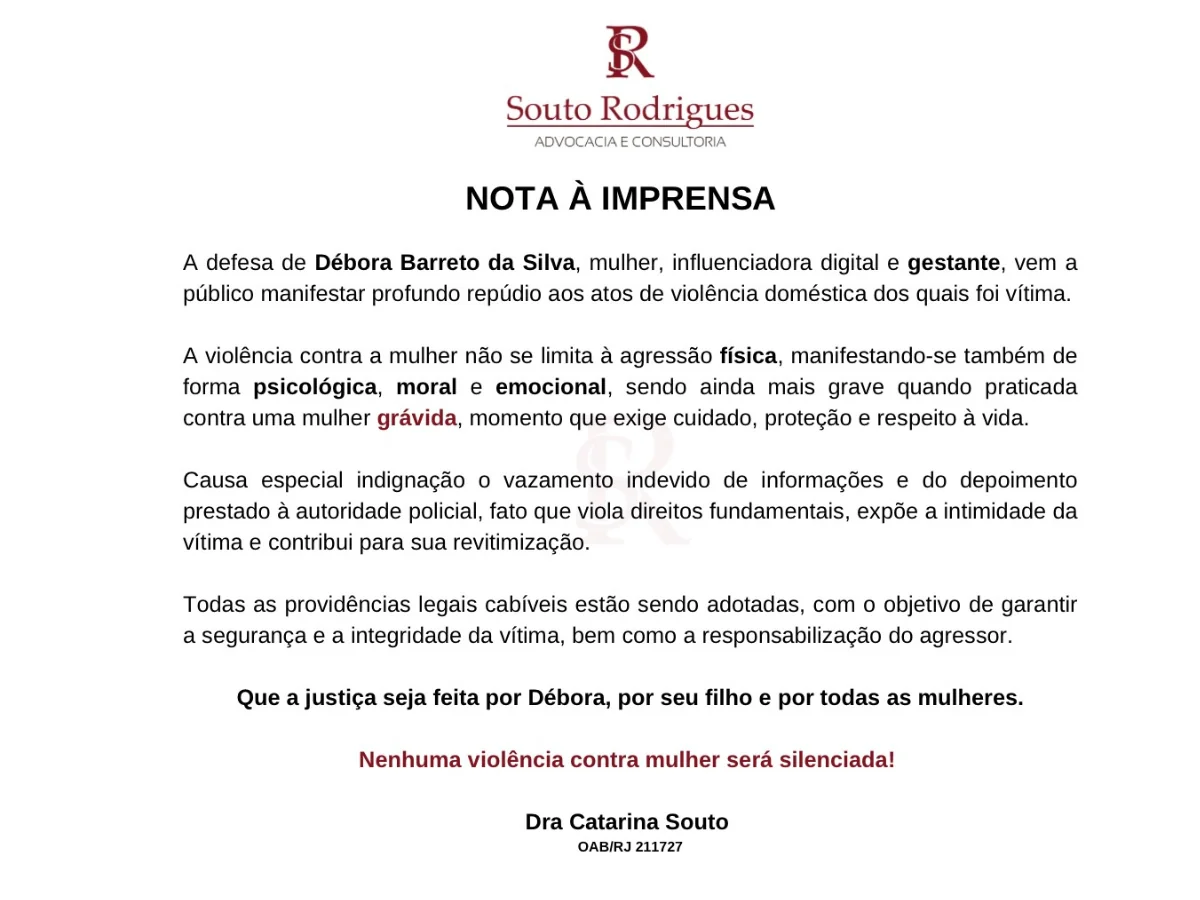 SR

Souto Rodrigues
ADVOCACIA E CONSULTORIA

NOTA À IMPRENSA

A defesa de Débora Barreto da Silva, mulher, influenciadora digital e gestante, vem a público manifestar profundo repúdio aos atos de violência doméstica dos quais foi vítima.

A violência contra a mulher não se limita à agressão física, manifestando-se também de forma psicológica, moral e emocional, sendo ainda mais grave quando praticada contra uma mulher grávida, momento que exige cuidado, proteção e respeito à vida.

Causa especial indignação o vazamento indevido de informações e do depoimento prestado à autoridade policial, fato que viola direitos fundamentais, expõe a intimidade da vítima e contribui para sua revitimização.

Todas as providências legais cabíveis estão sendo adotadas, com o objetivo de garantir a segurança e a integridade da vítima, bem como a responsabilização do agressor.

Que a justiça seja feita por Débora, por seu filho e por todas as mulheres.

Nenhuma violência contra mulher será silenciada!

Dra Catarina Souto
OAB/RJ 211727